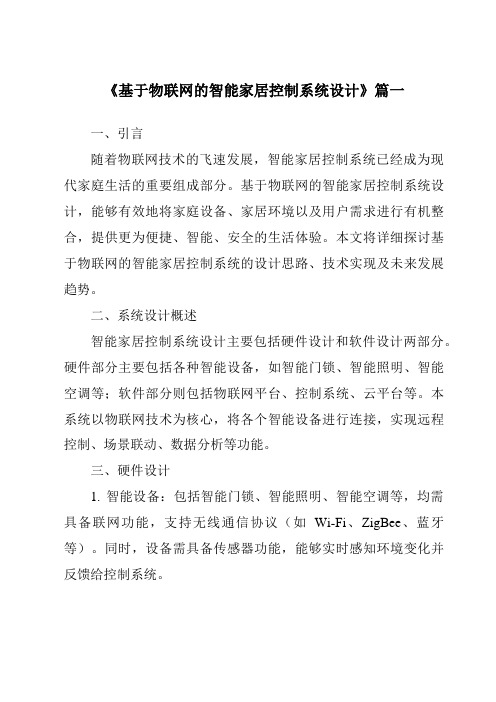 《基于物联网的智能家居控制系统设计》篇一

一、引言

随着物联网技术的飞速发展，智能家居控制系统已经成为现代家庭生活的重要组成部分。基于物联网的智能家居控制系统设计，能够有效地将家庭设备、家居环境以及用户需求进行有机整合，提供更为便捷、智能、安全的生活体验。本文将详细探讨基于物联网的智能家居控制系统的设计思路、技术实现及未来发展趋势。

二、系统设计概述

智能家居控制系统设计主要包括硬件设计和软件设计两部分。硬件部分主要包括各种智能设备，如智能门锁、智能照明、智能空调等；软件部分则包括物联网平台、控制系统、云平台等。本系统以物联网技术为核心，将各个智能设备进行连接，实现远程控制、场景联动、数据分析等功能。

三、硬件设计

1. 智能设备：包括智能门锁、智能照明、智能空调等，均需具备联网功能，支持无线通信协议（如 Wi-Fi、ZigBee、蓝牙等）。同时，设备需具备传感器功能，能够实时感知环境变化并反馈给控制系统。